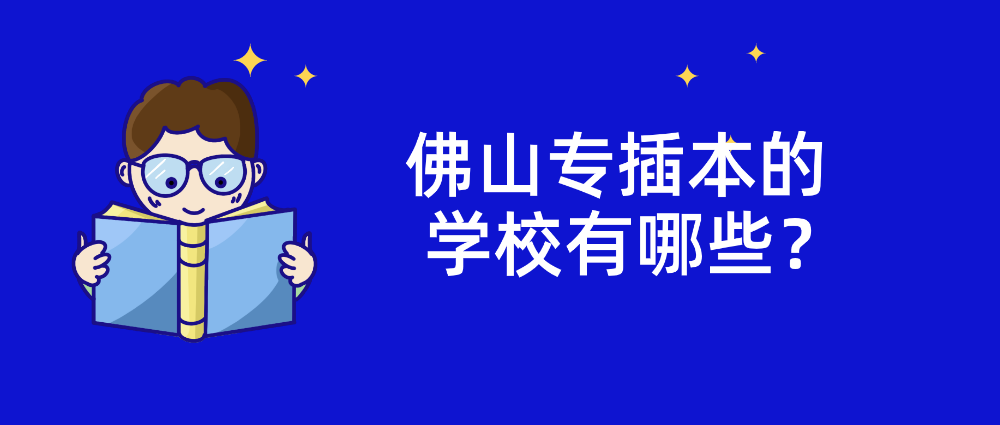 佛山专插本的学校有哪些？